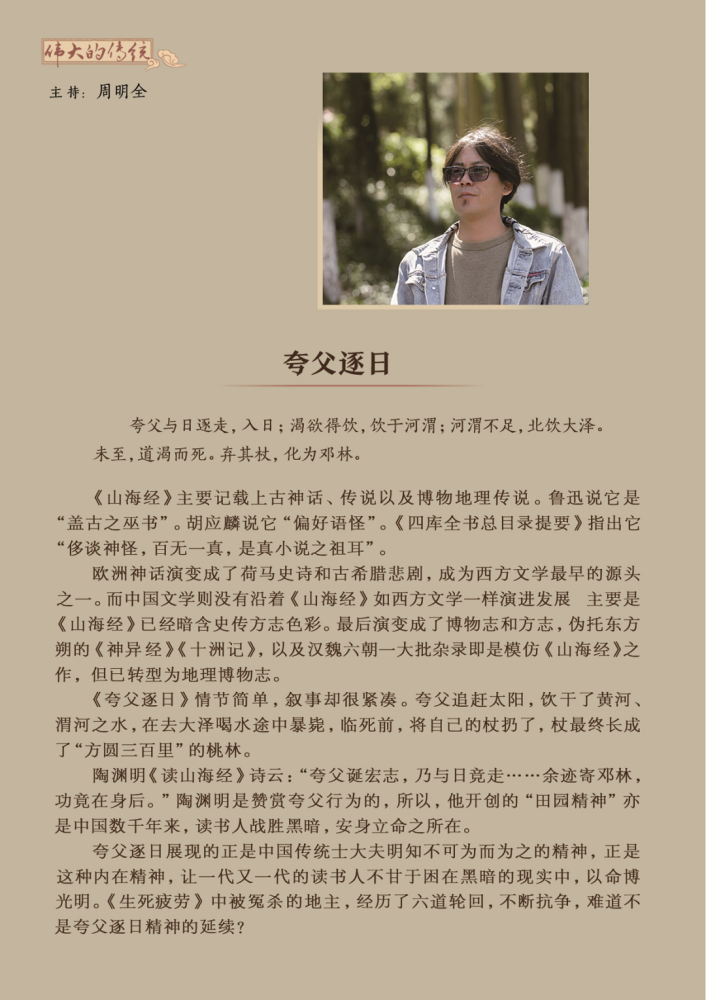 伟大的传统

主持：周明全

夸父逐日

夸父与日逐走，入日；渴欲得饮，饮于河渭；河渭不足，北饮大泽。未至，道渴而死。弃其杖，化为邓林。

《山海经》主要记载上古神话、传说以及博物地理传说。鲁迅说它是“盖古之巫书”。胡应麟说它“偏好语怪”。《四库全书总目录提要》指出它“侈谈神怪，百无一真，是真小说之祖耳”。

欧洲神话演变成了荷马史诗和古希腊悲剧，成为西方文学最早的源头之一。而中国文学则没有沿着《山海经》如西方文学一样演进发展 主要是《山海经》已经暗含史传方志色彩。最后演变成了博物志和方志，伪托东方朔的《神异经》《十洲记》，以及汉魏六朝一大批杂录即是模仿《山海经》之作，但已转型为地理博物志。

《夸父逐日》情节简单，叙事却很紧凑。夸父追赶太阳，饮干了黄河、渭河之水，在去大泽喝水途中暴毙，临死前，将自己的杖扔了，杖最终长成了“方圆三百里”的桃林。

陶渊明《读山海经》诗云：“夸父诞宏志，乃与日竞走……余迹寄邓林，功竟在身后。”陶渊明是赞赏夸父行为的，所以，他开创的“田园精神”亦是中国数千年来，读书人战胜黑暗，安身立命之所在。

夸父逐日展现的正是中国传统士大夫明知不可为而为之的精神，正是这种内在精神，让一代又一代的读书人不甘于困在黑暗的现实中，以命博光明。《生死疲劳》中被冤杀的地主，经历了六道轮回，不断抗争，难道不是夸父逐日精神的延续？